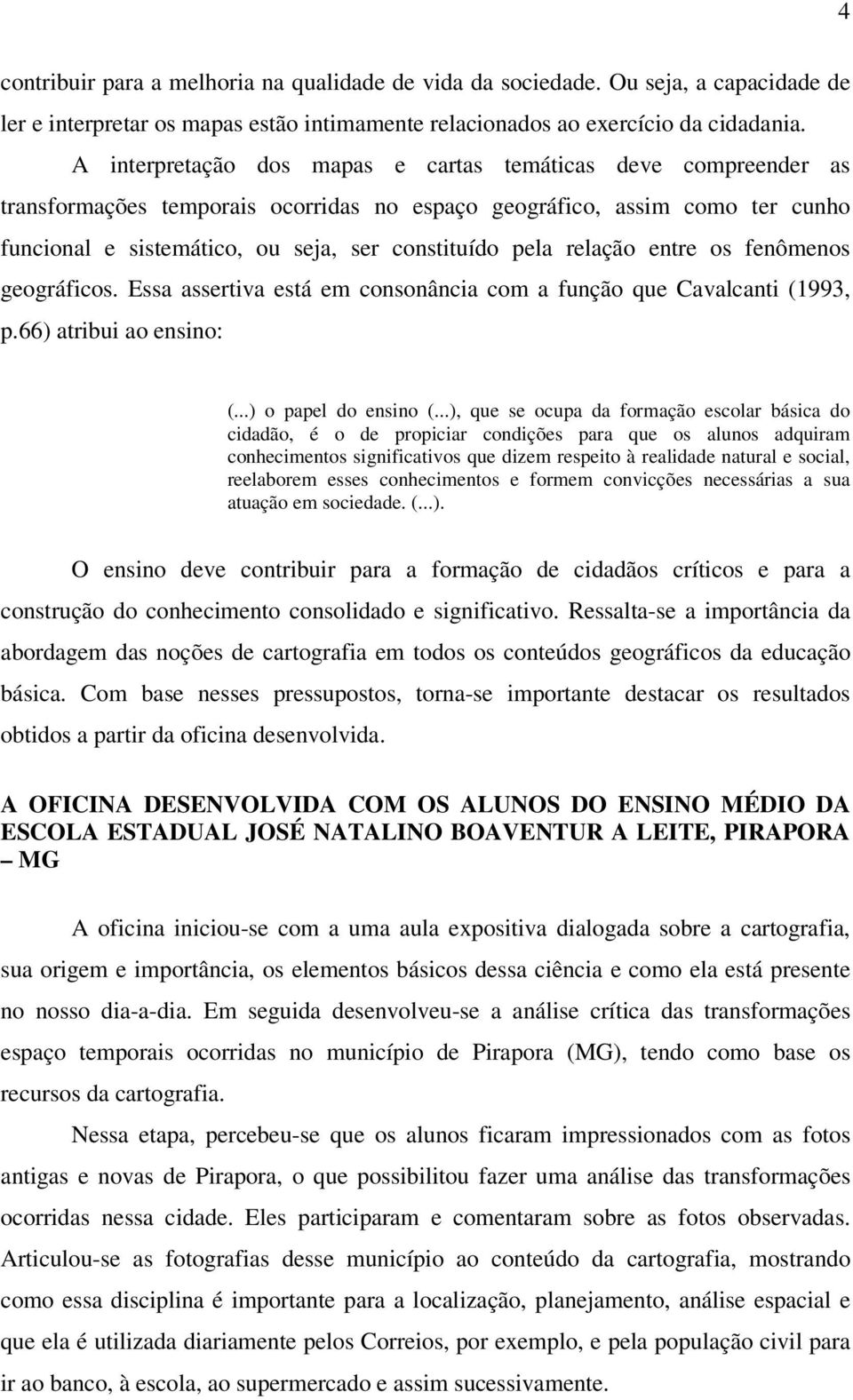 4

contribuir para a melhoria na qualidade de vida da sociedade. Ou seja, a capacidade de ler e interpretar os mapas estão intimamente relacionados ao exercício da cidadania.

A interpretação dos mapas e cartas temáticas deve compreender as transformações temporais ocorridas no espaço geográfico, assim como ter cunho funcional e sistemático, ou seja, ser constituído pela relação entre os fenômenos geográficos. Essa assertiva está em consonância com a função que Cavalcanti (1993, p.66) atribui ao ensino:

(...) o papel do ensino (...), que se ocupa da formação escolar básica do cidadão, é o de propiciar condições para que os alunos adquiram conhecimentos significativos que dizem respeito à realidade natural e social, reelaborem esses conhecimentos e formem convicções necessárias a sua atuação em sociedade. (...).

O ensino deve contribuir para a formação de cidadãos críticos e para a construção do conhecimento consolidado e significativo. Ressalta-se a importância da abordagem das noções de cartografia em todos os conteúdos geográficos da educação básica. Com base nesses pressupostos, torna-se importante destacar os resultados obtidos a partir da oficina desenvolvida.

A OFICINA DESENVOLVIDA COM OS ALUNOS DO ENSINO MÉDIO DA ESCOLA ESTADUAL JOSÉ NATALINO BOAVENTUR A LEITE, PIRAPORA – MG

A oficina iniciou-se com a uma aula expositiva dialogada sobre a cartografia, sua origem e importância, os elementos básicos dessa ciência e como ela está presente no nosso dia-a-dia. Em seguida desenvolveu-se a análise crítica das transformações espaço temporais ocorridas no município de Pirapora (MG), tendo como base os recursos da cartografia.

Nessa etapa, percebeu-se que os alunos ficaram impressionados com as fotos antigas e novas de Pirapora, o que possibilitou fazer uma análise das transformações ocorridas nessa cidade. Eles participaram e comentaram sobre as fotos observadas. Articulou-se as fotografias desse município ao conteúdo da cartografia, mostrando como essa disciplina é importante para a localização, planejamento, análise espacial e que ela é utilizada diariamente pelos Correios, por exemplo, e pela população civil para ir ao banco, à escola, ao supermercado e assim sucessivamente.